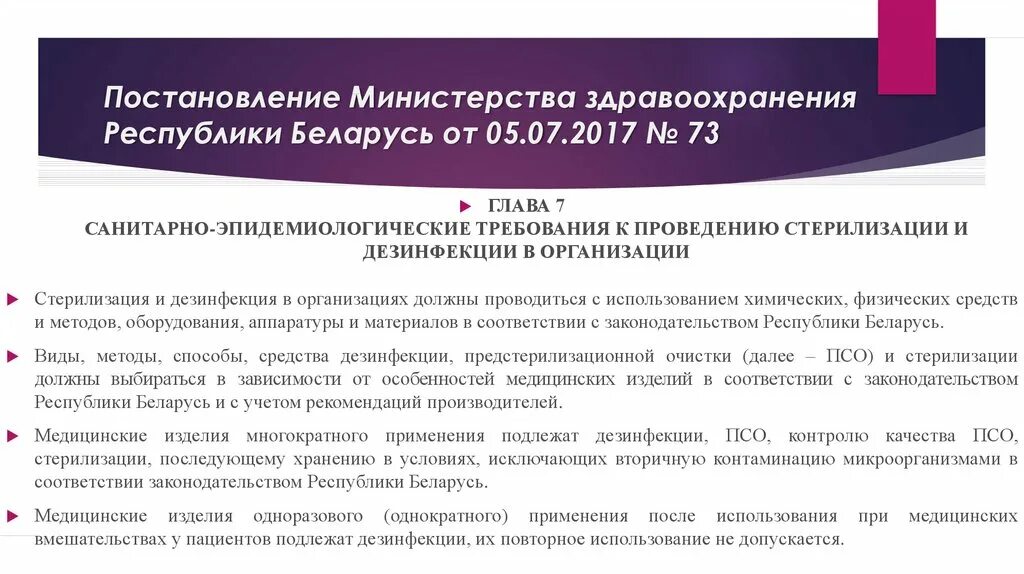 Постановление Министерства здравоохранения Республики Беларусь от 05.07.2017 № 73

ГЛАВА 7
САНИТАРНО-ЭПИДЕМИОЛОГИЧЕСКИЕ ТРЕБОВАНИЯ К ПРОВЕДЕНИЮ СТЕРИЛИЗАЦИИ И ДЕЗИНФЕКЦИИ В ОРГАНИЗАЦИИ

Стерилизация и дезинфекция в организациях должны проводиться с использованием химических, физических средств и методов, оборудования, аппаратуры и материалов в соответствии с законодательством Республики Беларусь.

Виды, методы, способы, средства дезинфекции, предстерилизационной очистки (далее – ПСО) и стерилизации должны выбираться в зависимости от особенностей медицинских изделий в соответствии с законодательством Республики Беларусь и с учетом рекомендаций производителей.

Медицинские изделия многократного применения подлежат дезинфекции, ПСО, контролю качества ПСО, стерилизации, последующему хранению в условиях, исключающих вторичную контаминацию микроорганизмами в соответствии законодательством Республики Беларусь.

Медицинские изделия одноразового (однократного) применения после использования при медицинских вмешательствах у пациентов подлежат дезинфекции, их повторное использование не допускается.